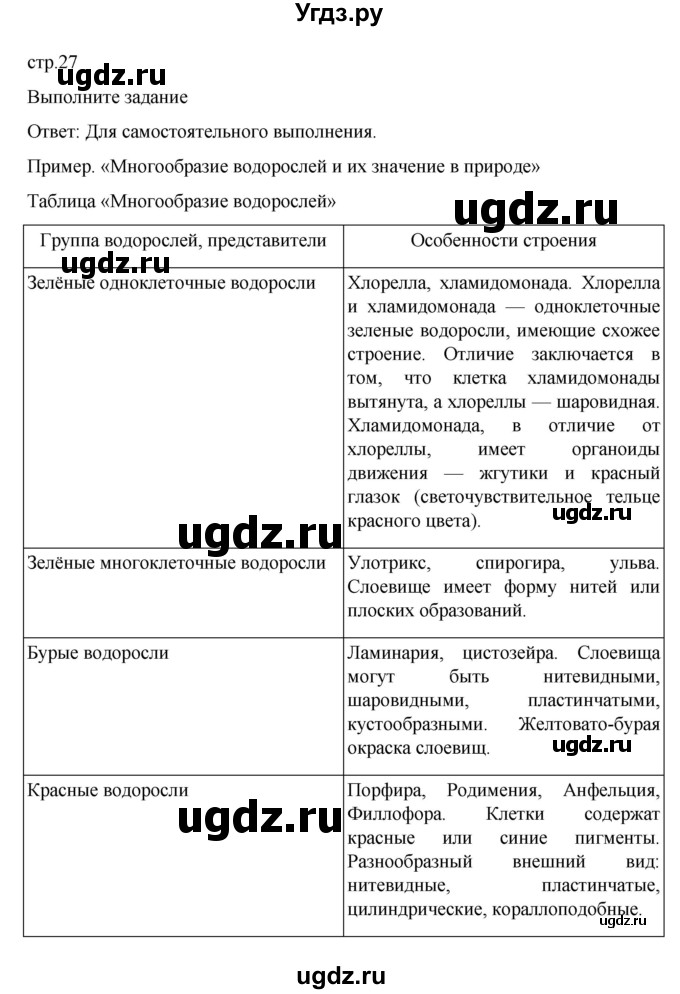 Угдз.ру

стр.27

ugdz.ru

Выполните задание

Ответ: Для самостоятельного выполнения.

Пример. «Многообразие водорослей и их значение в природе»

Таблица «Многообразие водорослей»

ugdz.ru

| Группа водорослей, представители | Особенности строения |
|---|---|
| Зелёные одноклеточные водоросли | Хлорелла, хламидомонада. Хлорелла и хламидомонада — одноклеточные зеленые водоросли, имеющие схожее строение. Отличие заключается в том, что клетка хламидомонады вытянута, а хлореллы — шаровидная. Хламидомонада, в отличие от хлореллы, имеет органоиды движения — жгутики и красный глазок (светочувствительное тельце красного цвета). |
| Зелёные многоклеточные водоросли | Улотрикс, спирогира, ульва. Слоевище имеет форму нитей или плоских образований. |
| Бурые водоросли | Ламинария, цистозейра. Слоевища могут быть нитевидными, шаровидными, пластинчатыми, кустообразными. Желтовато-бурая окраска слоевищ. |
| Красные водоросли | Порфира, Родимения, Анфельция, Филлофора. Клетки содержат красные или синие пигменты. Разнообразный внешний вид: нитевидные, пластинчатые, цилиндрические, кораллоподобные. |

ugdz.ru

ugdz.ru

ugdz.ru

ugdz.ru

ugdz.ru

ugdz.ru

ugdz.ru